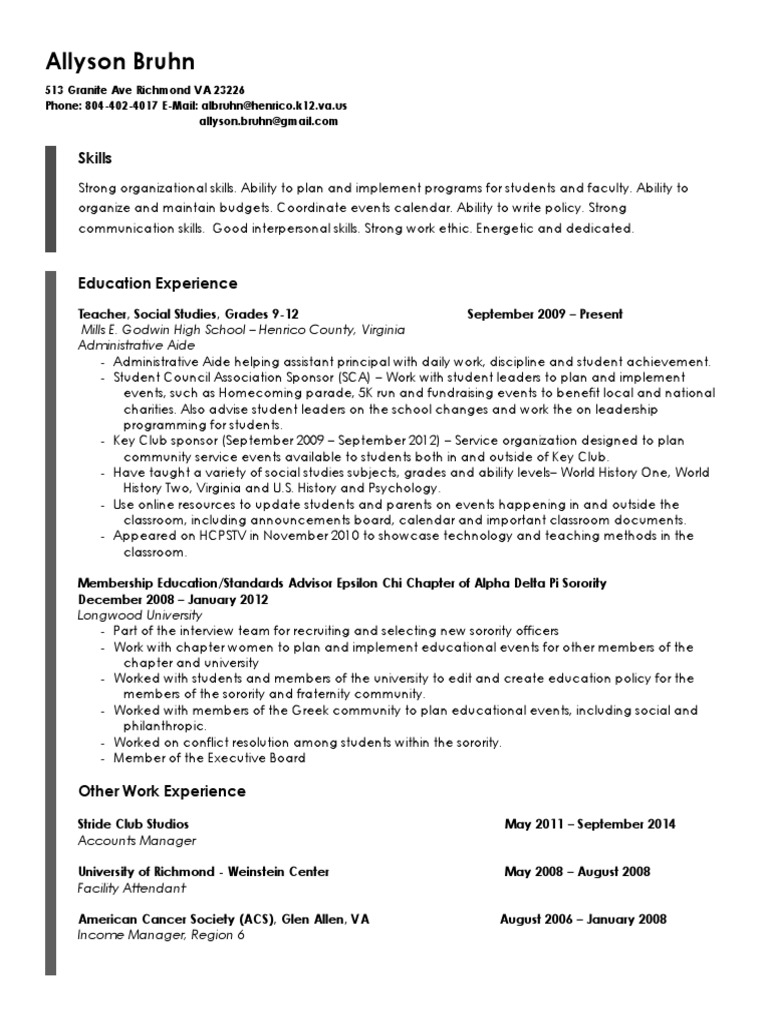 Allyson Bruhn

513 Granite Ave Richmond VA 23226
Phone: 804-402-4017 E-Mail: albruhn@henrico.k12.va.us
allyson.bruhn@gmail.com

Skills

Strong organizational skills. Ability to plan and implement programs for students and faculty. Ability to organize and maintain budgets. Coordinate events calendar. Ability to write policy. Strong communication skills. Good interpersonal skills. Strong work ethic. Energetic and dedicated.

Education Experience

Teacher, Social Studies, Grades 9-12 September 2009 – Present
Mills E. Godwin High School – Henrico County, Virginia
Administrative Aide
- Administrative Aide helping assistant principal with daily work, discipline and student achievement.
- Student Council Association Sponsor (SCA) – Work with student leaders to plan and implement events, such as Homecoming parade, 5K run and fundraising events to benefit local and national charities. Also advise student leaders on the school changes and work the on leadership programming for students.
- Key Club sponsor (September 2009 – September 2012) – Service organization designed to plan community service events available to students both in and outside of Key Club.
- Have taught a variety of social studies subjects, grades and ability levels– World History One, World History Two, Virginia and U.S. History and Psychology.
- Use online resources to update students and parents on events happening in and outside the classroom, including announcements board, calendar and important classroom documents.
- Appeared on HCPSTV in November 2010 to showcase technology and teaching methods in the classroom.

Membership Education/Standards Advisor Epsilon Chi Chapter of Alpha Delta Pi Sorority
December 2008 – January 2012
Longwood University
- Part of the interview team for recruiting and selecting new sorority officers
- Work with chapter women to plan and implement educational events for other members of the chapter and university
- Worked with students and members of the university to edit and create education policy for the members of the sorority and fraternity community.
- Worked with members of the Greek community to plan educational events, including social and philanthropic.
- Worked on conflict resolution among students within the sorority.
- Member of the Executive Board

Other Work Experience

Stride Club Studios May 2011 – September 2014
Accounts Manager

University of Richmond - Weinstein Center May 2008 – August 2008
Facility Attendant

American Cancer Society (ACS), Glen Allen, VA August 2006 – January 2008
Income Manager, Region 6